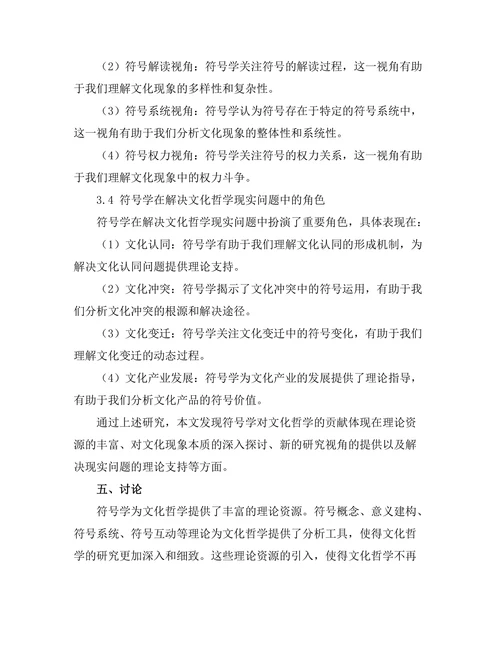 （2）符号解读视角：符号学关注符号的解读过程，这一视角有助于我们理解文化现象的多样性和复杂性。

（3）符号系统视角：符号学认为符号存在于特定的符号系统中，这一视角有助于我们分析文化现象的整体性和系统性。

（4）符号权力视角：符号学关注符号的权力关系，这一视角有助于我们理解文化现象中的权力斗争。

3.4 符号学在解决文化哲学现实问题中的角色

符号学在解决文化哲学现实问题中扮演了重要角色，具体表现在：

（1）文化认同：符号学有助于我们理解文化认同的形成机制，为解决文化认同问题提供理论支持。

（2）文化冲突：符号学揭示了文化冲突中的符号运用，有助于我们分析文化冲突的根源和解决途径。

（3）文化变迁：符号学关注文化变迁中的符号变化，有助于我们理解文化变迁的动态过程。

（4）文化产业发展：符号学为文化产业的发展提供了理论指导，有助于我们分析文化产品的符号价值。

通过上述研究，本文发现符号学对文化哲学的贡献体现在理论资源的丰富、对文化现象本质的深入探讨、新的研究视角的提供以及解决现实问题的理论支持等方面。

五、讨论

符号学为文化哲学提供了丰富的理论资源。符号概念、意义建构、符号系统、符号互动等理论为文化哲学提供了分析工具，使得文化哲学的研究更加深入和细致。这些理论资源的引入，使得文化哲学不再